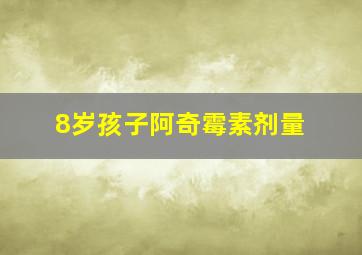 8岁孩子阿奇霉素剂量